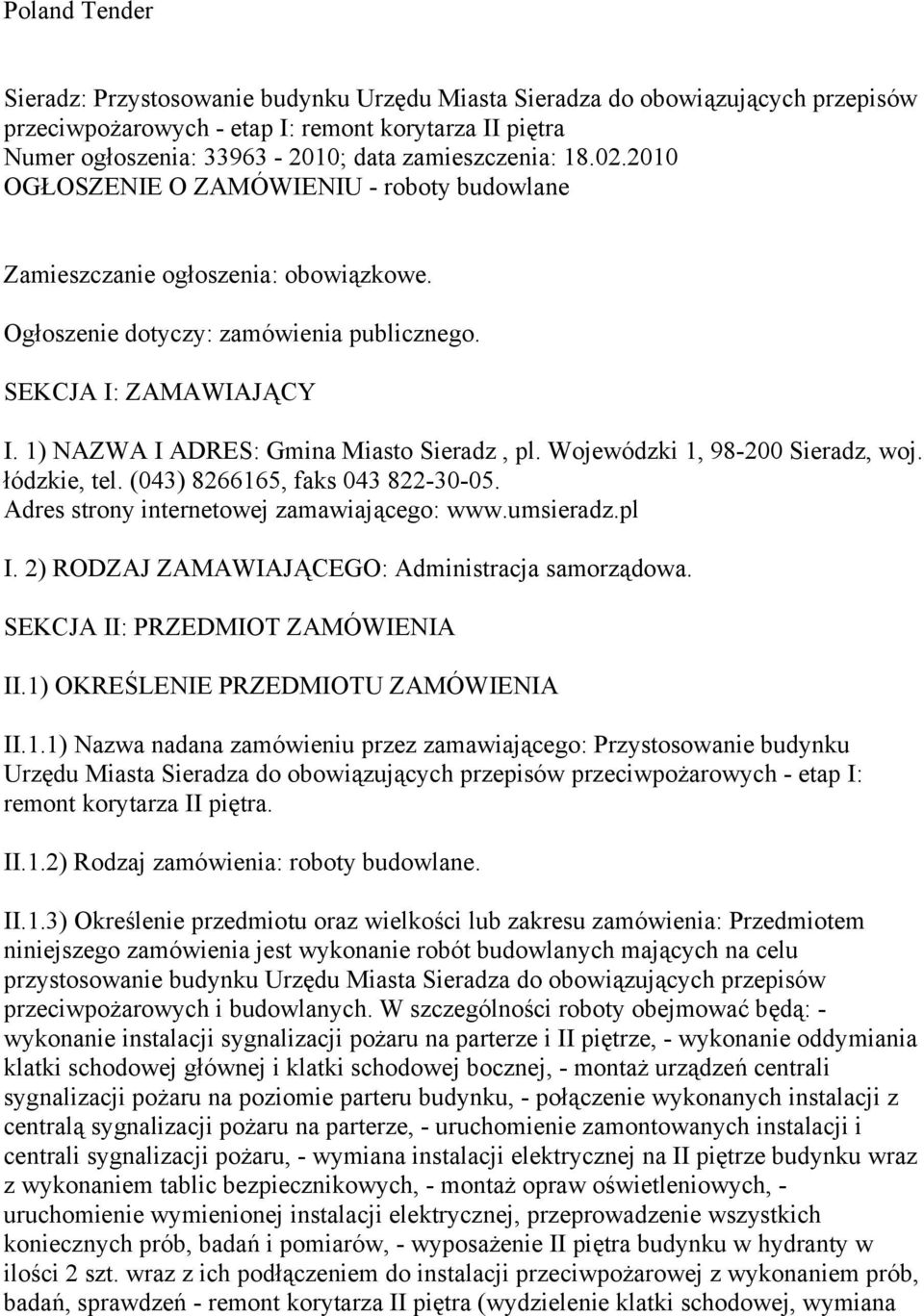 Poland Tender

Sieradz: Przystosowanie budynku Urzędu Miasta Sieradza do obowiązujących przepisów przeciwpożarowych - etap I: remont korytarza II piętra
Numer ogłoszenia: 33963 - 2010; data zamieszczenia: 18.02.2010
OGŁOSZENIE O ZAMÓWIENIU - roboty budowlane

Zamieszczanie ogłoszenia: obowiązkowe.

Ogłoszenie dotyczy: zamówienia publicznego.

SEKCJA I: ZAMAWIAJĄCY

I. 1) NAZWA I ADRES: Gmina Miasto Sieradz , pl. Wojewódzki 1, 98-200 Sieradz, woj. łódzkie, tel. (043) 8266165, faks 043 822-30-05.
Adres strony internetowej zamawiającego: www.umsieradz.pl

I. 2) RODZAJ ZAMAWIAJĄCEGO: Administracja samorządowa.

SEKCJA II: PRZEDMIOT ZAMÓWIENIA

II.1) OKREŚLENIE PRZEDMIOTU ZAMÓWIENIA

II.1.1) Nazwa nadana zamówieniu przez zamawiającego: Przystosowanie budynku Urzędu Miasta Sieradza do obowiązujących przepisów przeciwpożarowych - etap I: remont korytarza II piętra.

II.1.2) Rodzaj zamówienia: roboty budowlane.

II.1.3) Określenie przedmiotu oraz wielkości lub zakresu zamówienia: Przedmiotem niniejszego zamówienia jest wykonanie robót budowlanych mających na celu przystosowanie budynku Urzędu Miasta Sieradza do obowiązujących przepisów przeciwpożarowych i budowlanych. W szczególności roboty obejmować będą: - wykonanie instalacji sygnalizacji pożaru na parterze i II piętrze, - wykonanie oddymiania klatki schodowej głównej i klatki schodowej bocznej, - montaż urządzeń centrali sygnalizacji pożaru na poziomie parteru budynku, - połączenie wykonanych instalacji z centralą sygnalizacji pożaru na parterze, - uruchomienie zamontowanych instalacji i centrali sygnalizacji pożaru, - wymiana instalacji elektrycznej na II piętrze budynku wraz z wykonaniem tablic bezpiecznikowych, - montaż opraw oświetleniowych, - uruchomienie wymienionej instalacji elektrycznej, przeprowadzenie wszystkich koniecznych prób, badań i pomiarów, - wyposażenie II piętra budynku w hydranty w ilości 2 szt. wraz z ich podłączeniem do instalacji przeciwpożarowej z wykonaniem prób, badań, sprawdzeń - remont korytarza II piętra (wydzielenie klatki schodowej, wymiana